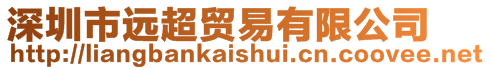 深圳市远超贸易有限公司
http://liangbankaishui.cn.coovee.net